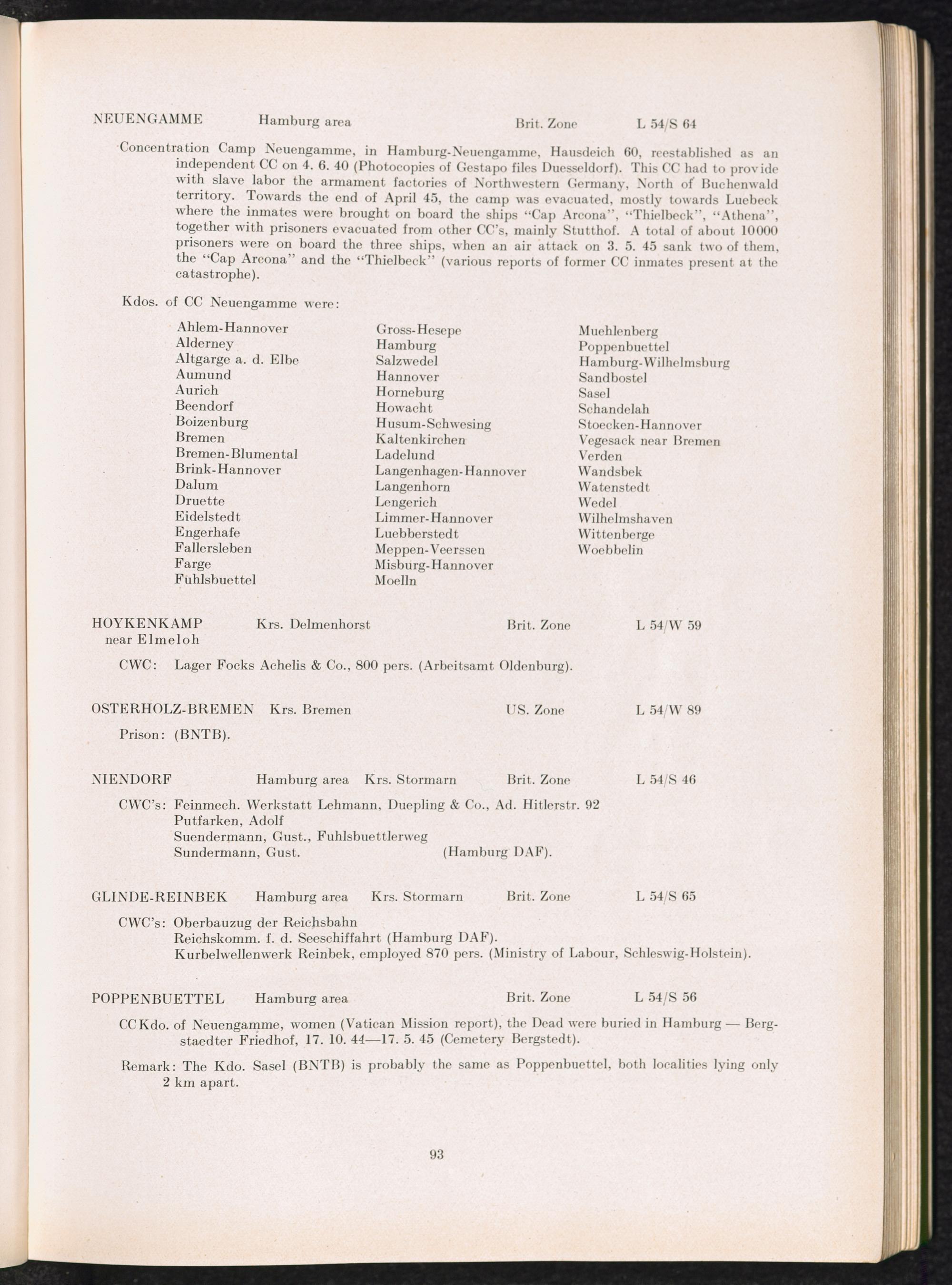 NEUENGAMME Hamburg area Brit. Zone L 54/S 64

Concentration Camp Neuengamme, in Hamburg-Neuengamme, Hausdeich 60, reestablished as an independent CC on 4. 6. 40 (Photocopies of Gestapo files Duesseldorf). This CC had to provide with slave labor the armament factories of Northwestern Germany, North of Buchenwald territory. Towards the end of April 45, the camp was evacuated, mostly towards Luebeck where the inmates were brought on board the ships "Cap Arcona", "Thielbeck", "Athena", together with prisoners evacuated from other CC's, mainly Stutthof. A total of about 10000 prisoners were on board the three ships, when an air attack on 3. 5. 45 sank two of them, the "Cap Arcona" and the "Thielbeck" (various reports of former CC inmates present at the catastrophe).

Kdos. of CC Neuengamme were:

Ahlem-Hannover
Alderney
Altgarge a. d. Elbe
Aumund
Aurich
Beendorf
Boizenburg
Bremen
Bremen-Blumental
Brink-Hannover
Dalum
Druette
Eidelstedt
Engerhafe
Fallersleben
Farge
Fuhlsbuettel

Gross-Hesepe
Hamburg
Salzwedel
Hannover
Horneburg
Howacht
Husum-Schwesing
Kaltenkirchen
Ladelund
Langenhagen-Hannover
Langenhorn
Lengerich
Limmer-Hannover
Luebberstedt
Meppen-Veerssen
Misburg-Hannover
Moelln

Muehlenberg
Poppenbuettel
Hamburg-Wilhelmsburg
Sandbostel
Sasel
Schandelah
Stoecken-Hannover
Vegesack near Bremen
Verden
Wandsbek
Watenstedt
Wedel
Wilhelmshaven
Wittenberge
Woebbelin

HOYKENKAMP near Elmeloh Krs. Delmenhorst Brit. Zone L 54/W 59

CWC: Lager Focks Achelis & Co., 800 pers. (Arbeitsamt Oldenburg).

OSTERHOLZ-BREMEN Krs. Bremen US. Zone L 54/W 89

Prison: (BNTB).

NIENDORF Hamburg area Krs. Stormarn Brit. Zone L 54/S 46

CWC's: Feinmech. Werkstatt Lehmann, Duepling & Co., Ad. Hitlerstr. 92
Putfarken, Adolf
Suendermann, Gust., Fuhlsbuettlerweg
Sundermann, Gust. (Hamburg DAF).

GLINDE-REINBEK Hamburg area Krs. Stormarn Brit. Zone L 54/S 65

CWC's: Oberbauzug der Reichsbahn
Reichskomm. f. d. Seeschiffahrt (Hamburg DAF).
Kurbelwellenwerk Reinbek, employed 870 pers. (Ministry of Labour, Schleswig-Holstein).

POPPENBUETTEL Hamburg area Brit. Zone L 54/S 56

CCKdo. of Neuengamme, women (Vatican Mission report), the Dead were buried in Hamburg — Bergstaedter Friedhof, 17. 10. 44—17. 5. 45 (Cemetery Bergstedt).

Remark: The Kdo. Sasel (BNTB) is probably the same as Poppenbuettel, both localities lying only 2 km apart.

93